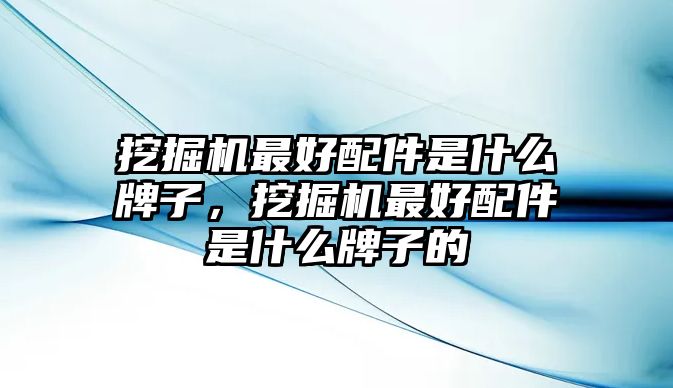 挖掘机最好配件是什么牌子，挖掘机最好配件是什么牌子的